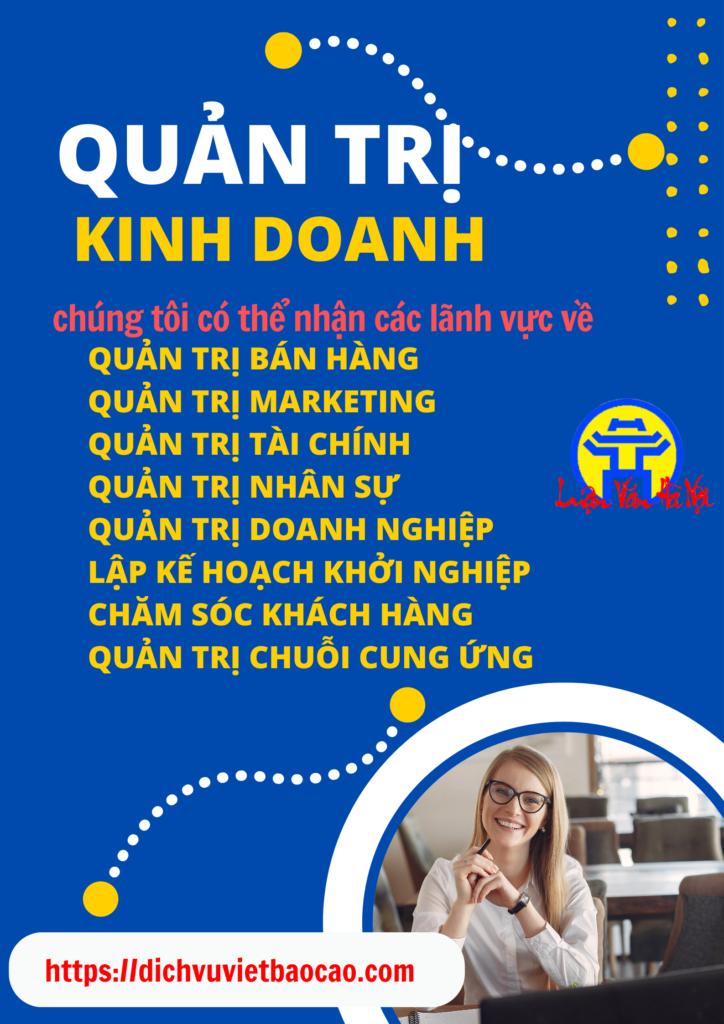 QUẢN TRỊ
KINH DOANH

chúng tôi có thể nhận các lãnh vực về
QUẢN TRỊ BÁN HÀNG
QUẢN TRỊ MARKETING
QUẢN TRỊ TÀI CHÍNH
QUẢN TRỊ NHÂN SỰ
QUẢN TRỊ DOANH NGHIỆP
LẬP KẾ HOẠCH KHỞI NGHIỆP
CHĂM SÓC KHÁCH HÀNG
QUẢN TRỊ CHUỖI CUNG ỨNG

Luận Văn Hà Nội

https://dichvuvietbaocao.com